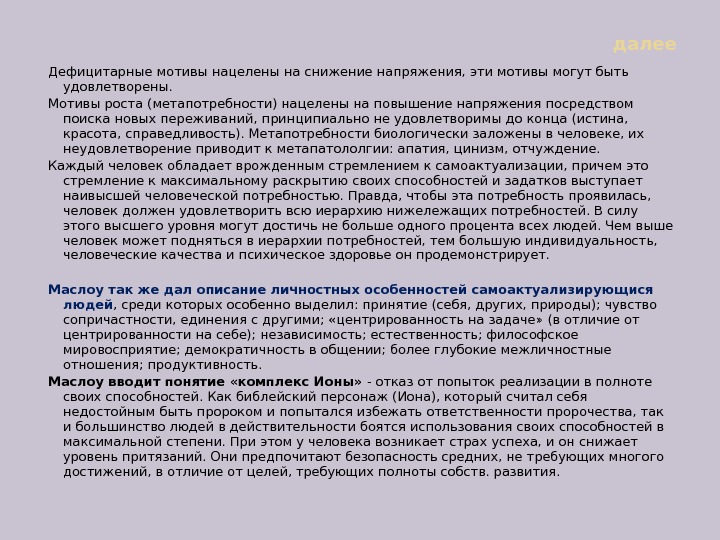 далее

Дефицитарные мотивы нацелены на снижение напряжения, эти мотивы могут быть удовлетворены.

Мотивы роста (метапотребности) нацелены на повышение напряжения посредством поиска новых переживаний, принципиально не удовлетворимы до конца (истина, красота, справедливость). Метапотребности биологически заложены в человеке, их неудовлетворение приводит к метапатололгии: апатия, цинизм, отчуждение.

Каждый человек обладает врожденным стремлением к самоактуализации, причем это стремление к максимальному раскрытию своих способностей и задатков выступает наивысшей человеческой потребностью. Правда, чтобы эта потребность проявилась, человек должен удовлетворить всю иерархию нижележащих потребностей. В силу этого высшего уровня могут достичь не больше одного процента всех людей. Чем выше человек может подняться в иерархии потребностей, тем большую индивидуальность, человеческие качества и психическое здоровье он продемонстрирует.

Маслоу так же дал описание личностных особенностей самоактуализирующихся людей, среди которых особенно выделил: принятие (себя, других, природы); чувство сопричастности, единения с другими; «центрированность на задаче» (в отличие от центрированности на себе); независимость; естественность; философское мировосприятие; демократичность в общении; более глубокие межличностные отношения; продуктивность.

Маслоу вводит понятие «комплекс Ионы» - отказ от попыток реализации в полноте своих способностей. Как библейский персонаж (Иона), который считал себя недостойным быть пророком и попытался избежать ответственности пророчества, так и большинство людей в действительности боятся использования своих способностей в максимальной степени. При этом у человека возникает страх успеха, и он снижает уровень притязаний. Они предпочитают безопасность средних, не требующих многого достижений, в отличие от целей, требующих полноты собств. развития.